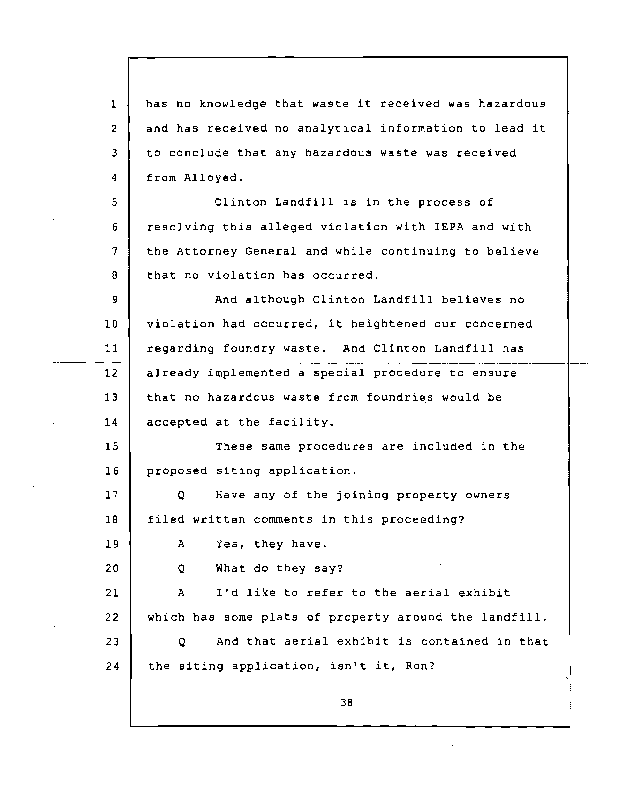 1 has no knowledge that waste it received was hazardous
2 and has received no analytical information to lead it
3 to conclude that any hazardous waste was received
4 from Alloyed.
5 Clinton Landfill is in the process of
6 resolving this alleged violation with IEPA and with
7 the Attorney General and while continuing to believe
8 that no violation has occurred.
9 And although Clinton Landfill believes no
10 violation had occurred, it heightened our concerned
11 regarding foundry waste. And Clinton Landfill has
12 already implemented a special procedure to ensure
13 that no hazardous waste from foundries would be
14 accepted at the facility.
15 These same procedures are included in the
16 proposed siting application.
17 Q Have any of the joining property owners
18 filed written comments in this proceeding?
19 A Yes, they have.
20 Q What do they say?
21 A I'd like to refer to the aerial exhibit
22 which has some plats of property around the landfill.
23 Q And that aerial exhibit is contained in that
24 the siting application, isn't it, Ron?

38